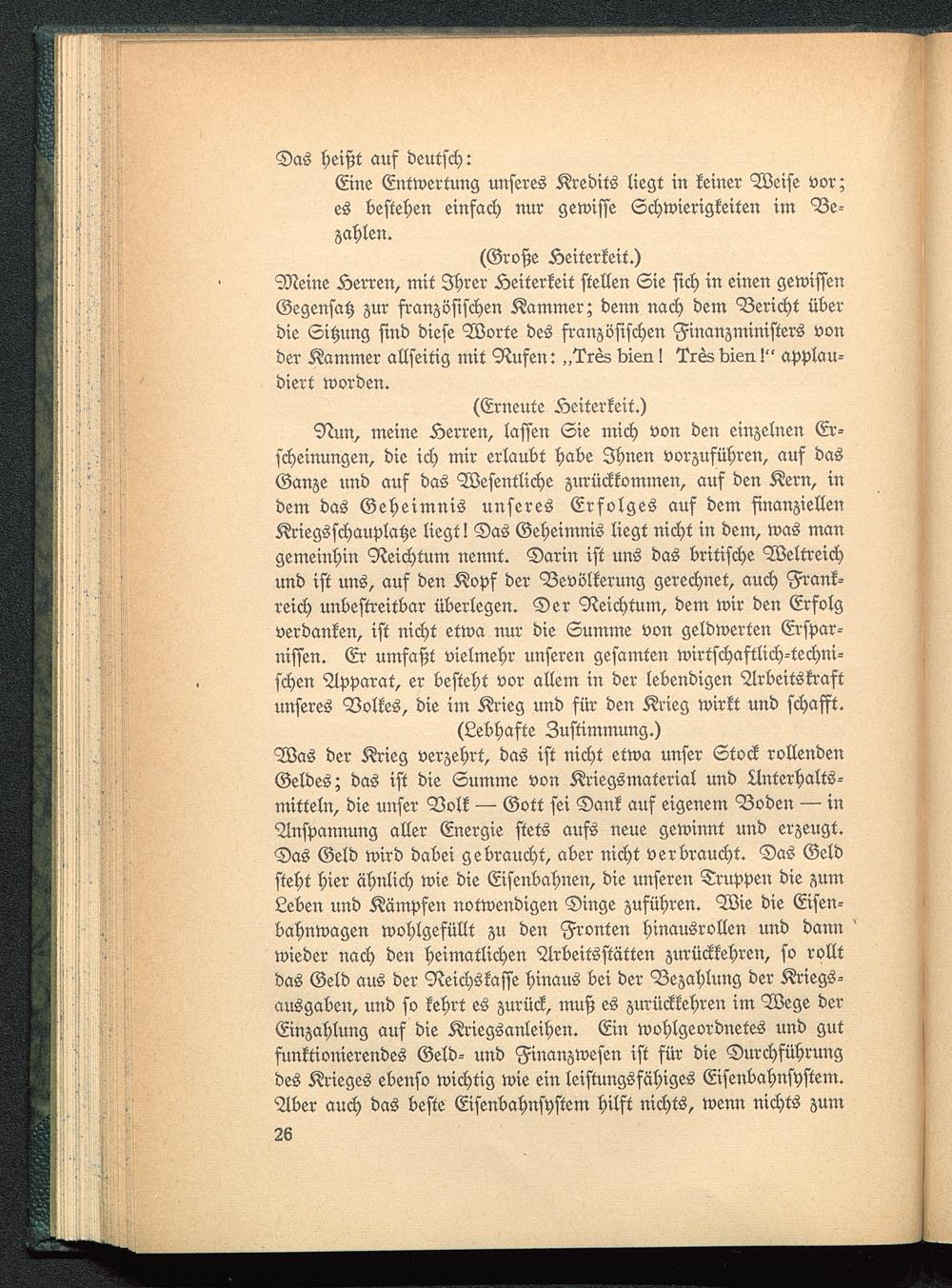 Das heißt auf deutsch:

Eine Entwertung unseres Kredits liegt in keiner Weise vor; es bestehen einfach nur gewisse Schwierigkeiten im Bezahlen.

(Große Heiterkeit.)

Meine Herren, mit Ihrer Heiterkeit stellen Sie sich in einen gewissen Gegensatz zur französischen Kammer; denn nach dem Bericht über die Sitzung sind diese Worte des französischen Finanzministers von der Kammer allseitig mit Rufen: „Très bien! Très bien!“ applaudiert worden.

(Erneute Heiterkeit.)

Nun, meine Herren, lassen Sie mich von den einzelnen Erscheinungen, die ich mir erlaubt habe Ihnen vorzuführen, auf das Ganze und auf das Wesentliche zurückkommen, auf den Kern, in dem das Geheimnis unseres Erfolges auf dem finanziellen Kriegsschauplatze liegt! Das Geheimnis liegt nicht in dem, was man gemeinhin Reichtum nennt. Darin ist uns das britische Weltreich und ist uns, auf den Kopf der Bevölkerung gerechnet, auch Frankreich unbestreitbar überlegen. Der Reichtum, dem wir den Erfolg verdanken, ist nicht etwa nur die Summe von geldwerten Ersparnissen. Er umfaßt vielmehr unseren gesamten wirtschaftlich-technischen Apparat, er besteht vor allem in der lebendigen Arbeitskraft unseres Volkes, die im Krieg und für den Krieg wirkt und schafft.

(Lebhafte Zustimmung.)

Was der Krieg verzehrt, das ist nicht etwa unser Stock rollenden Geldes; das ist die Summe von Kriegsmaterial und Unterhaltsmitteln, die unser Volk — Gott sei Dank auf eigenem Boden — in Anspannung aller Energie stets aufs neue gewinnt und erzeugt. Das Geld wird dabei gebraucht, aber nicht verbraucht. Das Geld steht hier ähnlich wie die Eisenbahnen, die unseren Truppen die zum Leben und Kämpfen notwendigen Dinge zuführen. Wie die Eisenbahnwagen wohlgefüllt zu den Fronten hinausrollen und dann wieder nach den heimatlichen Arbeitsstätten zurückkehren, so rollt das Geld aus der Reichskasse hinaus bei der Bezahlung der Kriegsausgaben, und so kehrt es zurück, muß es zurückkehren im Wege der Einzahlung auf die Kriegsanleihen. Ein wohlgeordnetes und gut funktionierendes Geld- und Finanzwesen ist für die Durchführung des Krieges ebenso wichtig wie ein leistungsfähiges Eisenbahnsystem. Aber auch das beste Eisenbahnsystem hilft nichts, wenn nichts zum

26